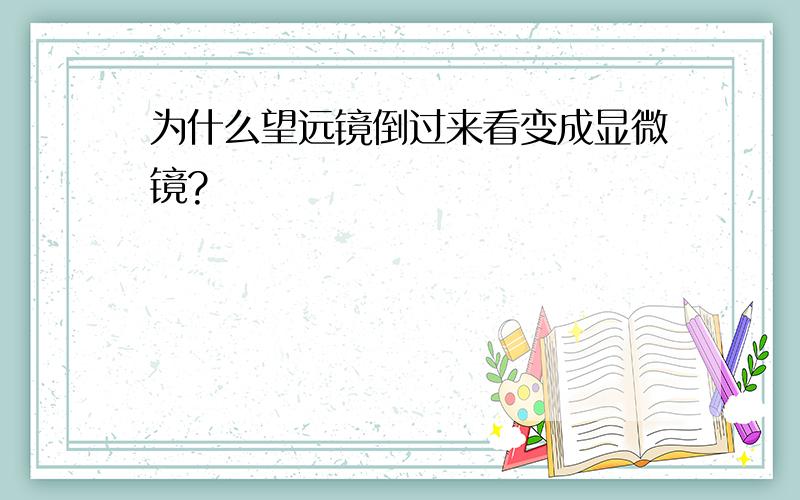 为什么望远镜倒过来看变成显微镜?